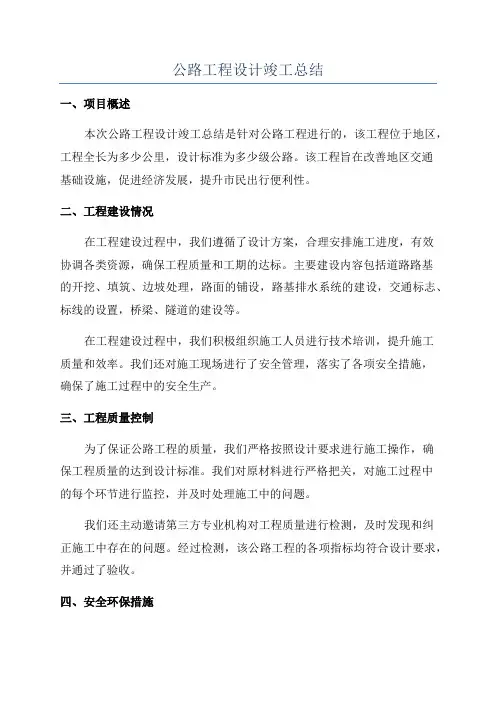 公路工程设计竣工总结

一、项目概述

本次公路工程设计竣工总结是针对公路工程进行的，该工程位于地区，工程全长为多少公里，设计标准为多少级公路。该工程旨在改善地区交通基础设施，促进经济发展，提升市民出行便利性。

二、工程建设情况

在工程建设过程中，我们遵循了设计方案，合理安排施工进度，有效协调各类资源，确保工程质量和工期的达标。主要建设内容包括道路路基的开挖、填筑、边坡处理，路面的铺设，路基排水系统的建设，交通标志、标线的设置，桥梁、隧道的建设等。

在工程建设过程中，我们积极组织施工人员进行技术培训，提升施工质量和效率。我们还对施工现场进行了安全管理，落实了各项安全措施，确保了施工过程中的安全生产。

三、工程质量控制

为了保证公路工程的质量，我们严格按照设计要求进行施工操作，确保工程质量的达到设计标准。我们对原材料进行严格把关，对施工过程中的每个环节进行监控，并及时处理施工中的问题。

我们还主动邀请第三方专业机构对工程质量进行检测，及时发现和纠正施工中存在的问题。经过检测，该公路工程的各项指标均符合设计要求，并通过了验收。

四、安全环保措施